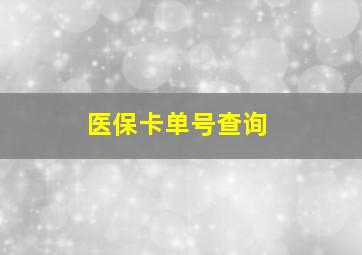 医保卡单号查询